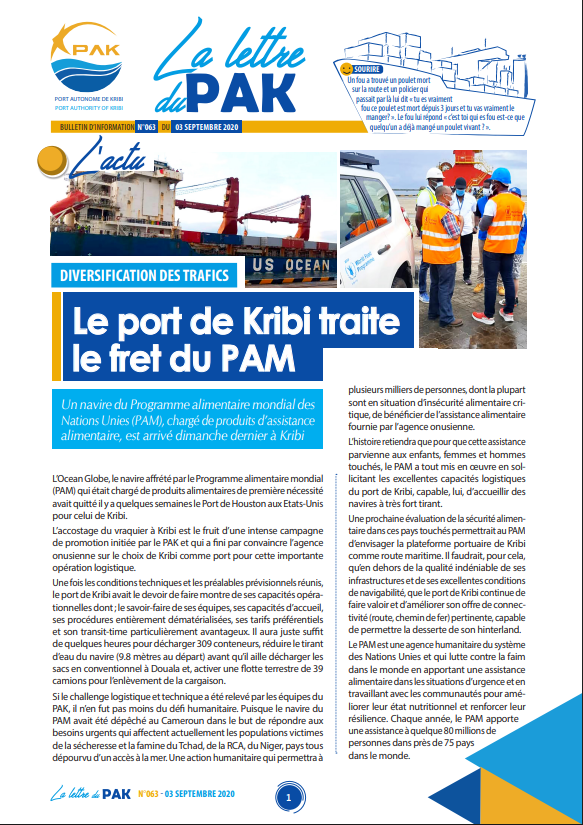 PAK
PORT AUTONOME DE KRIBI
PORT AUTHORITY OF KRIBI

La lettre du PAK

BULLETIN D'INFORMATION N°063 DU 03 SEPTEMBRE 2020

SOURIRE
Un fou a trouvé un poulet mort sur la route et un policier qui passait par là lui dit « tu es vraiment fou ce poulet est mort depuis 3 jours et tu vas vraiment le manger? ». Le fou lui répond « c'est toi qui es fou est-ce que quelqu'un a déjà mangé un poulet vivant ? ».

L'actu

US OCEAN

DIVERSIFICATION DES TRAFICS

Le port de Kribi traite le fret du PAM

Un navire du Programme alimentaire mondial des Nations Unies (PAM), chargé de produits d'assistance alimentaire, est arrivé dimanche dernier à Kribi

L'Ocean Globe, le navire affrété par le Programme alimentaire mondial (PAM) qui était chargé de produits alimentaires de première nécessité avait quitté il y a quelques semaines le Port de Houston aux Etats-Unis pour celui de Kribi.

L'accostage du vraquier à Kribi est le fruit d'une intense campagne de promotion initiée par le PAK et qui a fini par convaincre l'agence onusienne sur le choix de Kribi comme port pour cette importante opération logistique.

Une fois les conditions techniques et les préalables prévisionnels réunis, le port de Kribi avait le devoir de faire montre de ses capacités opérationnelles dont ; le savoir-faire de ses équipes, ses capacités d'accueil, ses procédures entièrement dématérialisées, ses tarifs préférentiels et son transit-time particulièrement avantageux. Il aura juste suffit de quelques heures pour décharger 309 conteneurs, réduire le tirant d'eau du navire (9.8 mètres au départ) avant qu'il aille décharger les sacs en conventionnel à Douala et, activer une flotte terrestre de 39 camions pour l'enlèvement de la cargaison.

Si le challenge logistique et technique a été relevé par les équipes du PAK, il n'en fut pas moins du défi humanitaire. Puisque le navire du PAM avait été dépêché au Cameroun dans le but de répondre aux besoins urgents qui affectent actuellement les populations victimes de la sécheresse et la famine du Tchad, de la RCA, du Niger, pays tous dépourvu d'un accès à la mer. Une action humanitaire qui permettra à plusieurs milliers de personnes, dont la plupart sont en situation d'insécurité alimentaire critique, de bénéficier de l'assistance alimentaire fournie par l'agence onusienne.

L'histoire retiendra que pour que cette assistance parvienne aux enfants, femmes et hommes touchés, le PAM a tout mis en œuvre en sollicitant les excellentes capacités logistiques du port de Kribi, capable, lui, d'accueillir des navires à très fort tirant.

Une prochaine évaluation de la sécurité alimentaire dans ces pays touchés permettrait au PAM d'envisager la plateforme portuaire de Kribi comme route maritime. Il faudrait, pour cela, qu'en dehors de la qualité indéniable de ses infrastructures et de ses excellentes conditions de navigabilité, que le port de Kribi continue de faire valoir et d'améliorer son offre de connectivité (route, chemin de fer) pertinente, capable de permettre la desserte de son hinterland.

Le PAM est une agence humanitaire du système des Nations Unies et qui lutte contre la faim dans le monde en apportant une assistance alimentaire dans les situations d'urgence et en travaillant avec les communautés pour améliorer leur état nutritionnel et renforcer leur résilience. Chaque année, le PAM apporte une assistance à quelque 80 millions de personnes dans près de 75 pays dans le monde.

La lettre du PAK N°063 - 03 SEPTEMBRE 2020

1